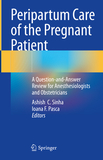 Peripartum Care of the Pregnant Patient

A Question-and-Answer Review for Anesthesiologists and Obstetricians

Ashish C. Sinha
Ioana F. Pasca
Editors

Springer